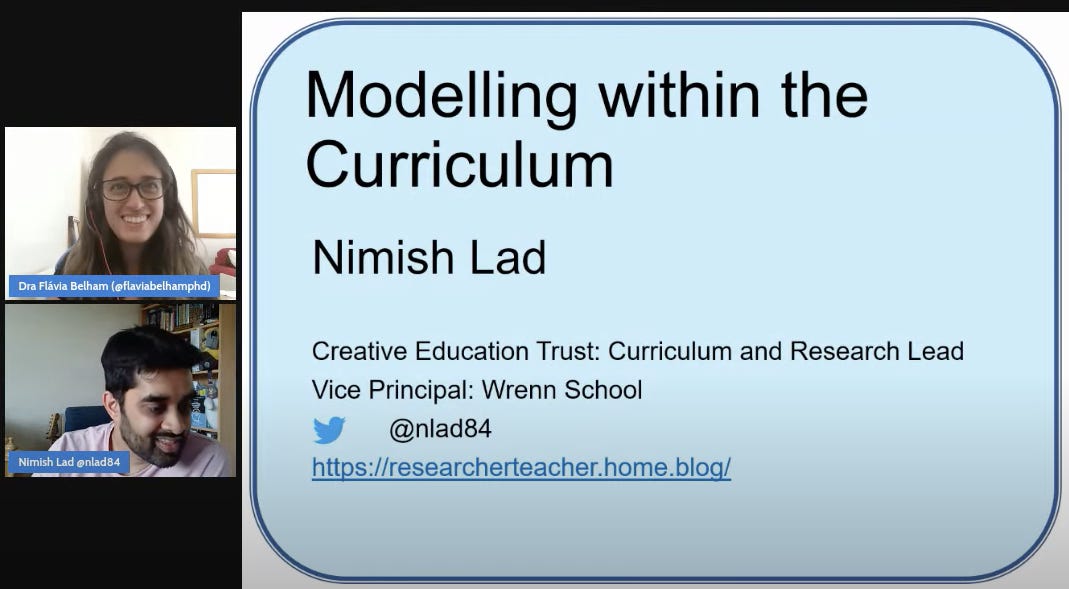 Dra Flávia Belham (@flaviabelhamphd)

Nimish Lad @nlad84

Modelling within the Curriculum

Nimish Lad

Creative Education Trust: Curriculum and Research Lead
Vice Principal: Wrenn School
@nlad84
https://researcherteacher.home.blog/